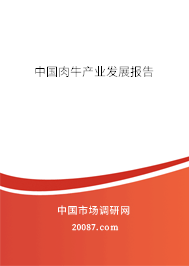 中国肉牛产业发展报告

中国市场调研网

20087.com